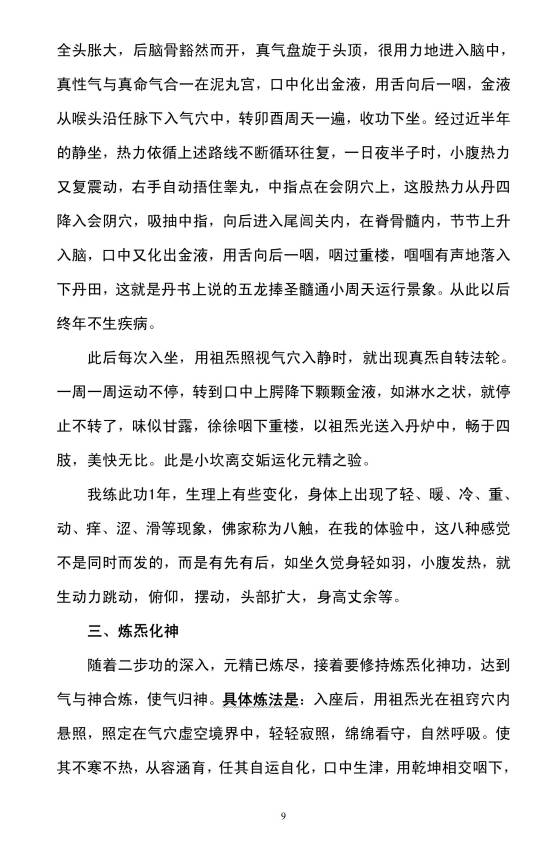 全头胀大，后脑骨豁然而开，真气盘旋于头顶，很用力地进入脑中，真性气与真命气合一在泥丸宫，口中化出金液，用舌向后一咽，金液从喉头沿任脉下入气穴中，转卯酉周天一遍，收功下坐。经过近半年的静坐，热力依循上述路线不断循环往复，一日夜半子时，小腹热力又复震动，右手自动捂住睾丸，中指点在会阴穴上，这股热力从丹四降入会阴穴，吸抽中指，向后进入尾闾关内，在脊骨髓内，节节上升入脑，口中又化出金液，用舌向后一咽，咽过重楼，咽咽有声地落入下丹田，这就是丹书上说的五龙捧圣髓通小周天运行景象。从此以后终年不生疾病。

此后每次入坐，用祖炁照视气穴入静时，就出现真炁自转法轮。一周一周运动不停，转到口中上腭降下颗颗金液，如淋水之状，就停止不转了，味似甘露，徐徐咽下重楼，以祖炁光送入丹炉中，畅于四肢，美快无比。此是小坎离交姤运化元精之验。

我练此功1年，生理上有些变化，身体上出现了轻、暖、冷、重、动、痒、涩、滑等现象，佛家称为八触，在我的体验中，这八种感觉不是同时而发的，而是有先有后，如坐久觉身轻如羽，小腹发热，就生动力跳动，俯仰，摆动，头部扩大，身高丈余等。

三、炼炁化神

随着二步功的深入，元精已炼尽，接着要修持炼炁化神功，达到气与神合炼，使气归神。具体炼法是：入座后，用祖炁光在祖窍穴内悬照，照定在气穴虚空境界中，轻轻寂照，绵绵看守，自然呼吸。使其不寒不热，从容涵育，任其自运自化，口中生津，用乾坤相交咽下，

9